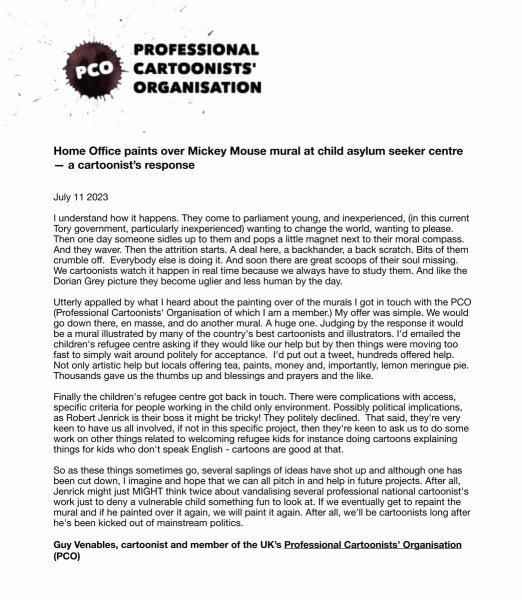 PCO PROFESSIONAL CARTOONISTS' ORGANISATION

Home Office paints over Mickey Mouse mural at child asylum seeker centre — a cartoonist's response

July 11 2023

I understand how it happens. They come to parliament young, and inexperienced, (in this current Tory government, particularly inexperienced) wanting to change the world, wanting to please. Then one day someone sidles up to them and pops a little magnet next to their moral compass. And they waver. Then the attrition starts. A deal here, a backhander, a back scratch. Bits of them crumble off. Everybody else is doing it. And soon there are great scoops of their soul missing. We cartoonists watch it happen in real time because we always have to study them. And like the Dorian Grey picture they become uglier and less human by the day.

Utterly appalled by what I heard about the painting over of the murals I got in touch with the PCO (Professional Cartoonists' Organisation of which I am a member.) My offer was simple. We would go down there, en masse, and do another mural. A huge one. Judging by the response it would be a mural illustrated by many of the country's best cartoonists and illustrators. I'd emailed the children's refugee centre asking if they would like our help but by then things were moving too fast to simply wait around politely for acceptance. I'd put out a tweet, hundreds offered help. Not only artistic help but locals offering tea, paints, money and, importantly, lemon meringue pie. Thousands gave us the thumbs up and blessings and prayers and the like.

Finally the children's refugee centre got back in touch. There were complications with access, specific criteria for people working in the child only environment. Possibly political implications, as Robert Jenrick is their boss it might be tricky! They politely declined. That said, they're very keen to have us all involved, if not in this specific project, then they're keen to ask us to do some work on other things related to welcoming refugee kids for instance doing cartoons explaining things for kids who don't speak English - cartoons are good at that.

So as these things sometimes go, several saplings of ideas have shot up and although one has been cut down, I imagine and hope that we can all pitch in and help in future projects. After all, Jenrick might just MIGHT think twice about vandalising several professional national cartoonist's work just to deny a vulnerable child something fun to look at. If we eventually get to repaint the mural and if he painted over it again, we will paint it again. After all, we'll be cartoonists long after he's been kicked out of mainstream politics.

Guy Venables, cartoonist and member of the UK's Professional Cartoonists' Organisation (PCO)